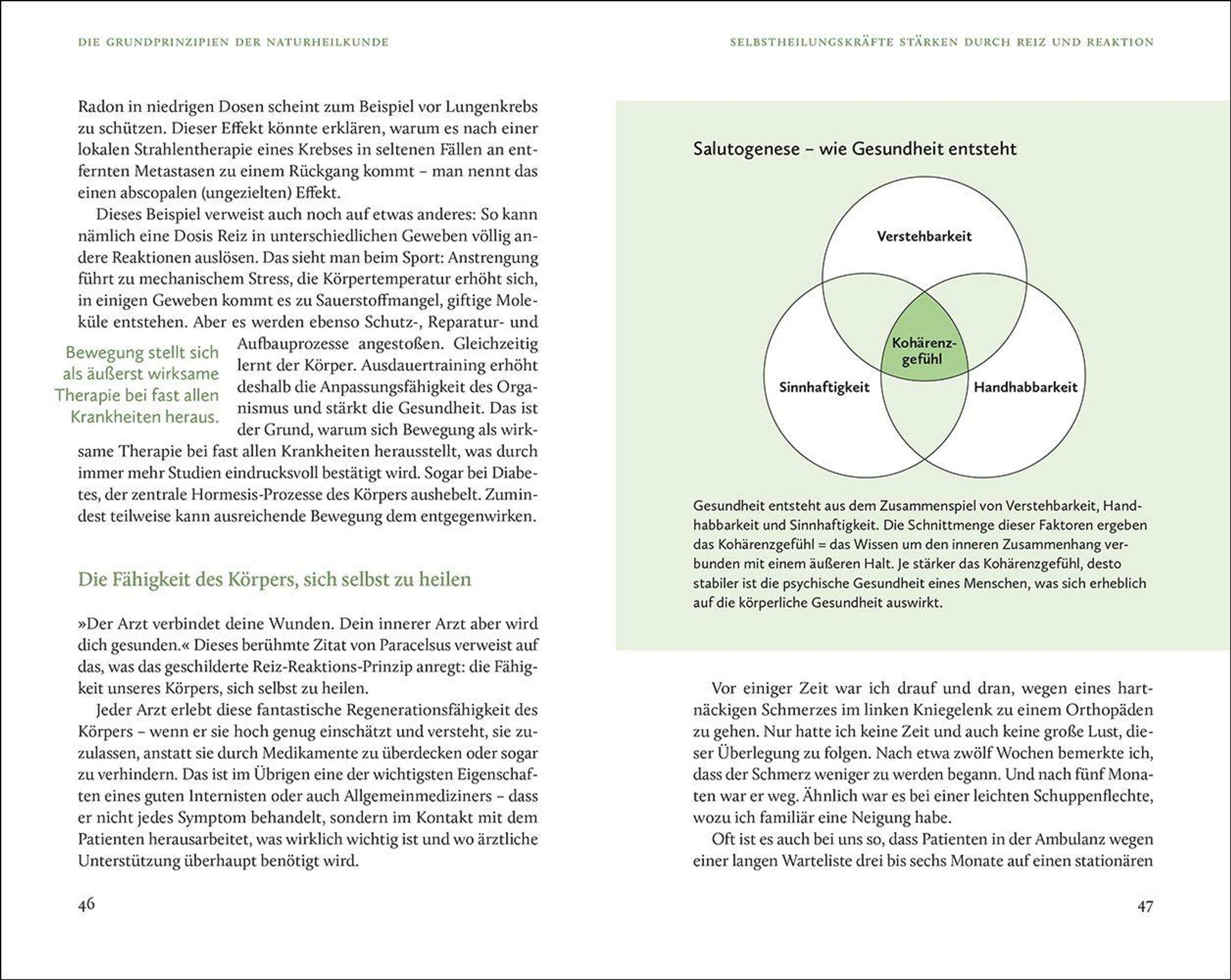 DIE GRUNDPRINZIPIEN DER NATURHEILKUNDE

Radon in niedrigen Dosen scheint zum Beispiel vor Lungenkrebs zu schützen. Dieser Effekt könnte erklären, warum es nach einer lokalen Strahlentherapie eines Krebses in seltenen Fällen an entfernten Metastasen zu einem Rückgang kommt – man nennt das einen abscopalen (ungezielten) Effekt.

Dieses Beispiel verweist auch noch auf etwas anderes: So kann nämlich eine Dosis Reiz in unterschiedlichen Geweben völlig andere Reaktionen auslösen. Das sieht man beim Sport: Anstrengung führt zu mechanischem Stress, die Körpertemperatur erhöht sich, in einigen Geweben kommt es zu Sauerstoffmangel, giftige Moleküle entstehen. Aber es werden ebenso Schutz-, Reparatur- und Aufbauprozesse angestoßen. Gleichzeitig lernt der Körper. Ausdauertraining erhöht deshalb die Anpassungsfähigkeit des Organismus und stärkt die Gesundheit. Das ist der Grund, warum sich Bewegung als wirksame Therapie bei fast allen Krankheiten herausstellt, was durch immer mehr Studien eindrucksvoll bestätigt wird. Sogar bei Diabetes, der zentrale Hormesis-Prozesse des Körpers aushebelt. Zumindest teilweise kann ausreichende Bewegung dem entgegenwirken.

Bewegung stellt sich als äußerst wirksame Therapie bei fast allen Krankheiten heraus.

Die Fähigkeit des Körpers, sich selbst zu heilen

»Der Arzt verbindet deine Wunden. Dein innerer Arzt aber wird dich gesunden.« Dieses berühmte Zitat von Paracelsus verweist auf das, was das geschilderte Reiz-Reaktions-Prinzip anregt: die Fähigkeit unseres Körpers, sich selbst zu heilen.

Jeder Arzt erlebt diese fantastische Regenerationsfähigkeit des Körpers – wenn er sie hoch genug einschätzt und versteht, sie zuzulassen, anstatt sie durch Medikamente zu überdecken oder sogar zu verhindern. Das ist im Übrigen eine der wichtigsten Eigenschaften eines guten Internisten oder auch Allgemeinmediziners – dass er nicht jedes Symptom behandelt, sondern im Kontakt mit dem Patienten herausarbeitet, was wirklich wichtig ist und wo ärztliche Unterstützung überhaupt benötigt wird.

46

SELBSTHEILUNGSKRÄFTE STÄRKEN DURCH REIZ UND REAKTION

Salutogenese – wie Gesundheit entsteht

Verstehbarkeit
Kohärenzgefühl
Sinnhaftigkeit
Handhabbarkeit

Gesundheit entsteht aus dem Zusammenspiel von Verstehbarkeit, Handhabbarkeit und Sinnhaftigkeit. Die Schnittmenge dieser Faktoren ergeben das Kohärenzgefühl = das Wissen um den inneren Zusammenhang verbunden mit einem äußeren Halt. Je stärker das Kohärenzgefühl, desto stabiler ist die psychische Gesundheit eines Menschen, was sich erheblich auf die körperliche Gesundheit auswirkt.

Vor einiger Zeit war ich drauf und dran, wegen eines hartnäckigen Schmerzes im linken Kniegelenk zu einem Orthopäden zu gehen. Nur hatte ich keine Zeit und auch keine große Lust, dieser Überlegung zu folgen. Nach etwa zwölf Wochen bemerkte ich, dass der Schmerz weniger zu werden begann. Und nach fünf Monaten war er weg. Ähnlich war es bei einer leichten Schuppenflechte, wozu ich familiär eine Neigung habe.

Oft ist es auch bei uns so, dass Patienten in der Ambulanz wegen einer langen Warteliste drei bis sechs Monate auf einen stationären

47